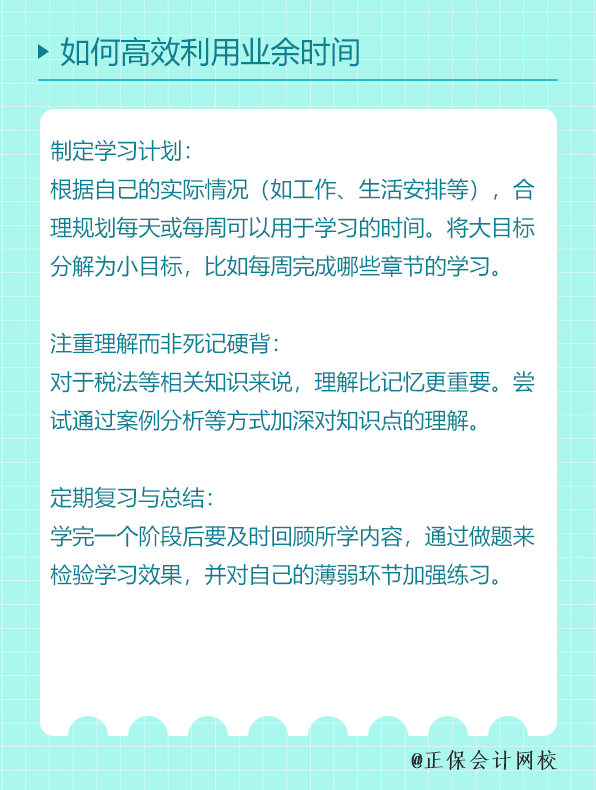 如何高效利用业余时间

制定学习计划：
根据自己的实际情况（如工作、生活安排等），合理规划每天或每周可以用于学习的时间。将大目标分解为小目标，比如每周完成哪些章节的学习。

注重理解而非死记硬背：
对于税法等相关知识来说，理解比记忆更重要。尝试通过案例分析等方式加深对知识点的理解。

定期复习与总结：
学完一个阶段后要及时回顾所学内容，通过做题来检验学习效果，并对自己的薄弱环节加强练习。

@正保会计网校